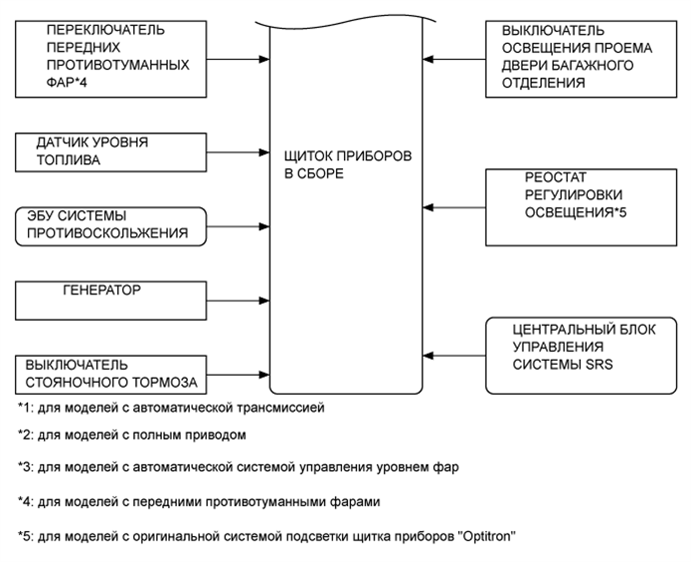 ПЕРЕКЛЮЧАТЕЛЬ ПЕРЕДНИХ ПРОТИВОТУМАННЫХ ФАР*4

ДАТЧИК УРОВНЯ ТОПЛИВА

ЭБУ СИСТЕМЫ ПРОТИВОСКОЛЬЖЕНИЯ

ГЕНЕРАТОР

ВЫКЛЮЧАТЕЛЬ СТОЯНОЧНОГО ТОРМОЗА

ЩИТОК ПРИБОРОВ В СБОРЕ

ВЫКЛЮЧАТЕЛЬ ОСВЕЩЕНИЯ ПРОЕМА ДВЕРИ БАГАЖНОГО ОТДЕЛЕНИЯ

РЕОСТАТ РЕГУЛИРОВКИ ОСВЕЩЕНИЯ*5

ЦЕНТРАЛЬНЫЙ БЛОК УПРАВЛЕНИЯ СИСТЕМЫ SRS

*1: для моделей с автоматической трансмиссией

*2: для моделей с полным приводом

*3: для моделей с автоматической системой управления уровнем фар

*4: для моделей с передними противотуманными фарами

*5: для моделей с оригинальной системой подсветки щитка приборов "Optitron"